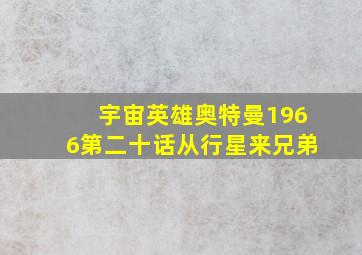 宇宙英雄奥特曼1966第二十话从行星来兄弟